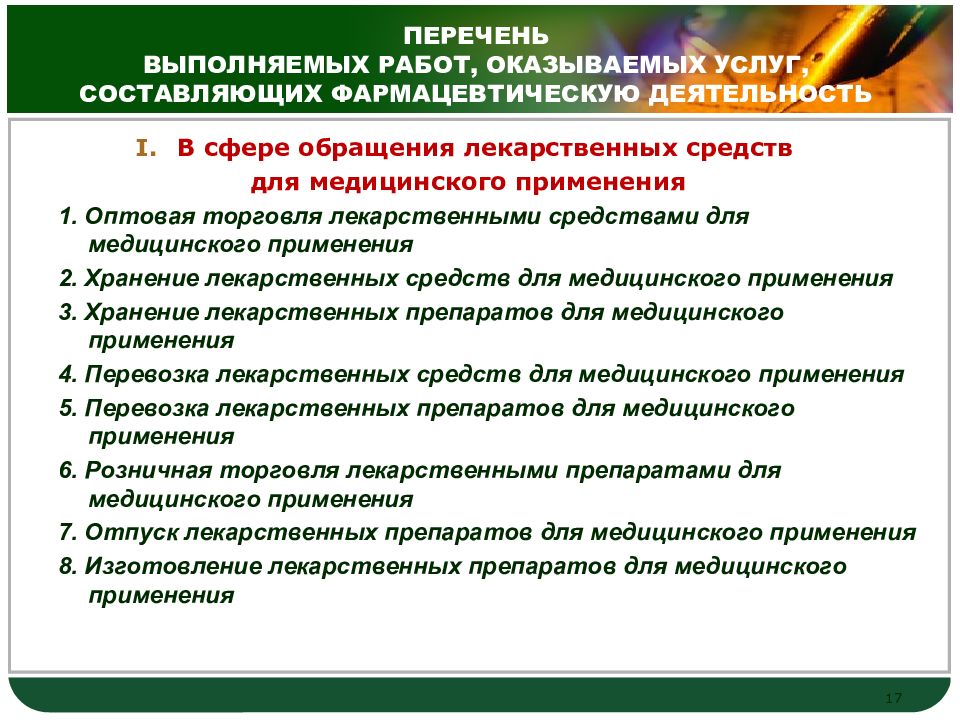 ПЕРЕЧЕНЬ
ВЫПОЛНЯЕМЫХ РАБОТ, ОКАЗЫВАЕМЫХ УСЛУГ, СОСТАВЛЯЮЩИХ ФАРМАЦЕВТИЧЕСКУЮ ДЕЯТЕЛЬНОСТЬ

I. В сфере обращения лекарственных средств для медицинского применения

1. Оптовая торговля лекарственными средствами для медицинского применения

2. Хранение лекарственных средств для медицинского применения

3. Хранение лекарственных препаратов для медицинского применения

4. Перевозка лекарственных средств для медицинского применения

5. Перевозка лекарственных препаратов для медицинского применения

6. Розничная торговля лекарственными препаратами для медицинского применения

7. Отпуск лекарственных препаратов для медицинского применения

8. Изготовление лекарственных препаратов для медицинского применения

17